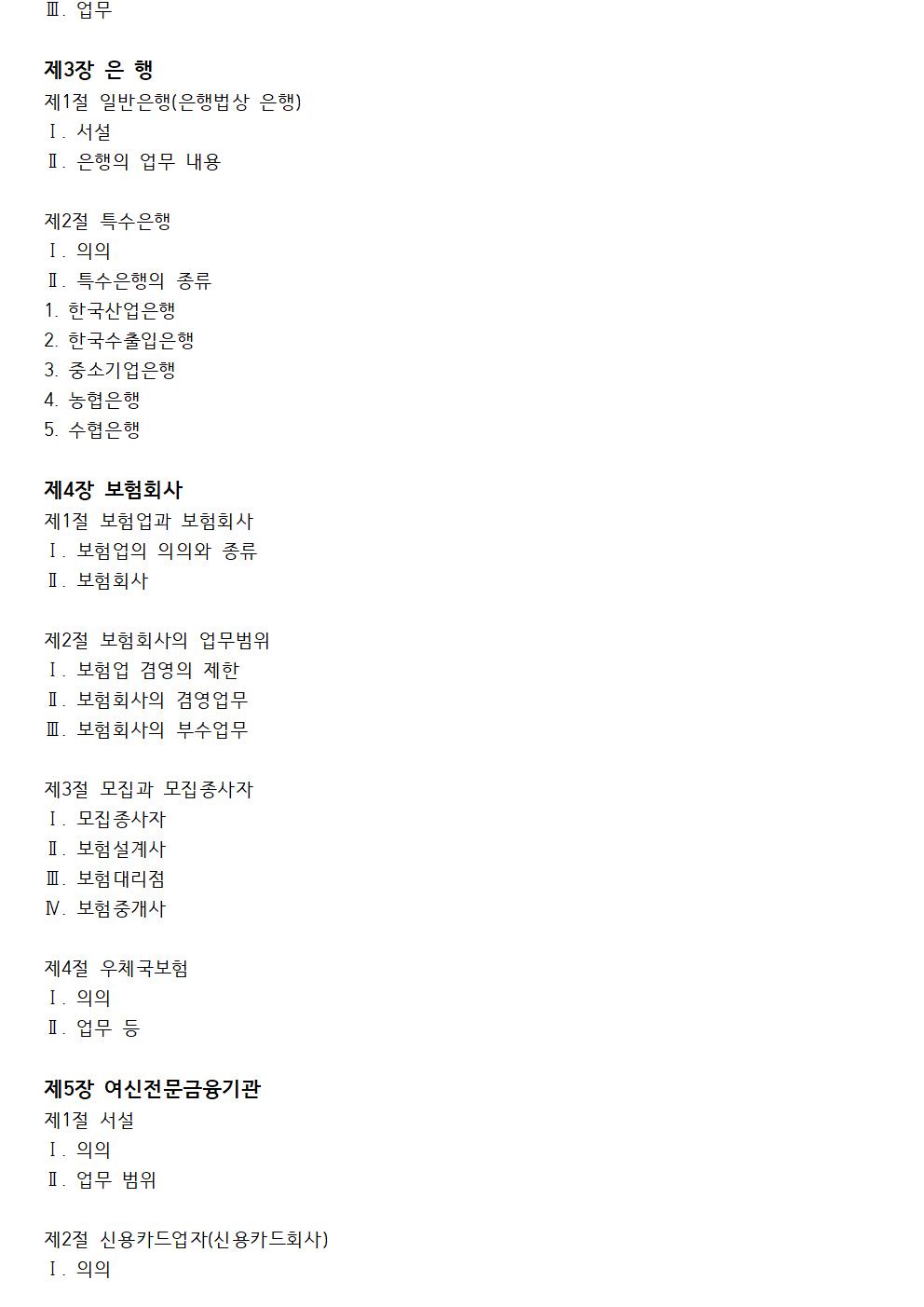 Ⅲ. 업무

제3장 은 행
제1절 일반은행(은행법상 은행)
Ⅰ. 서설
Ⅱ. 은행의 업무 내용

제2절 특수은행
Ⅰ. 의의
Ⅱ. 특수은행의 종류
1. 한국산업은행
2. 한국수출입은행
3. 중소기업은행
4. 농협은행
5. 수협은행

제4장 보험회사
제1절 보험업과 보험회사
Ⅰ. 보험업의 의의와 종류
Ⅱ. 보험회사

제2절 보험회사의 업무범위
Ⅰ. 보험업 겸영의 제한
Ⅱ. 보험회사의 겸영업무
Ⅲ. 보험회사의 부수업무

제3절 모집과 모집종사자
Ⅰ. 모집종사자
Ⅱ. 보험설계사
Ⅲ. 보험대리점
Ⅳ. 보험중개사

제4절 우체국보험
Ⅰ. 의의
Ⅱ. 업무 등

제5장 여신전문금융기관
제1절 서설
Ⅰ. 의의
Ⅱ. 업무 범위

제2절 신용카드업자(신용카드회사)
Ⅰ. 의의